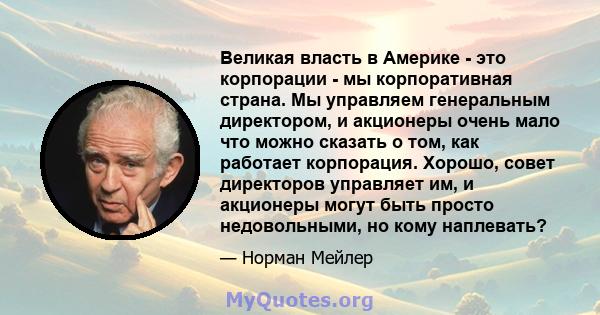 Великая власть в Америке - это корпорации - мы корпоративная страна. Мы управляем генеральным директором, и акционеры очень мало что можно сказать о том, как работает корпорация. Хорошо, совет директоров управляет им, и акционеры могут быть просто недовольными, но кому наплевать?

— Норман Мейлер

MyQuotes.org